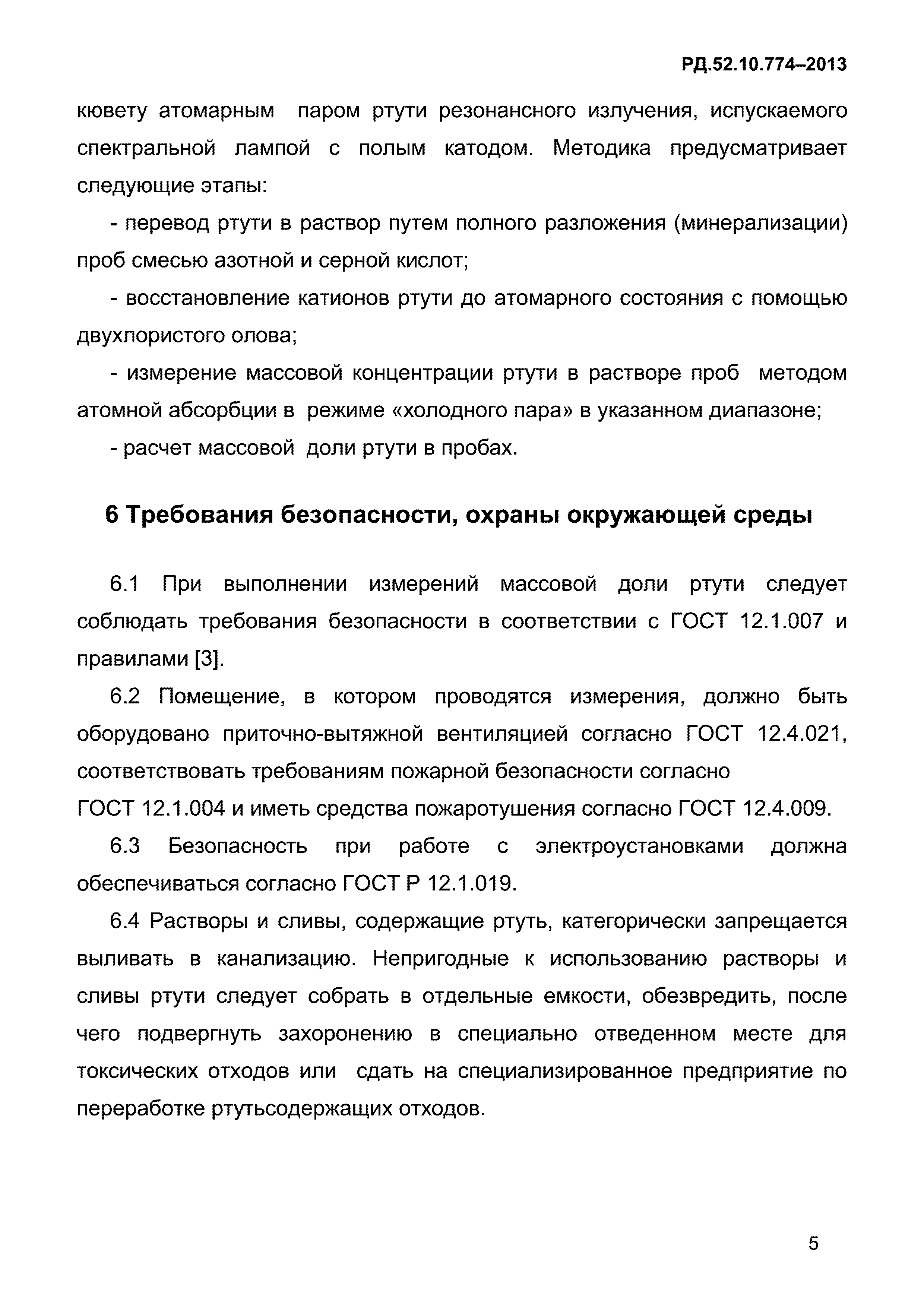 РД.52.10.774–2013

кювету атомарным паром ртути резонансного излучения, испускаемого спектральной лампой с полым катодом. Методика предусматривает следующие этапы:

- перевод ртути в раствор путем полного разложения (минерализации) проб смесью азотной и серной кислот;

- восстановление катионов ртути до атомарного состояния с помощью двухлористого олова;

- измерение массовой концентрации ртути в растворе проб методом атомной абсорбции в режиме «холодного пара» в указанном диапазоне;

- расчет массовой доли ртути в пробах.

6 Требования безопасности, охраны окружающей среды

6.1 При выполнении измерений массовой доли ртути следует соблюдать требования безопасности в соответствии с ГОСТ 12.1.007 и правилами [3].

6.2 Помещение, в котором проводятся измерения, должно быть оборудовано приточно-вытяжной вентиляцией согласно ГОСТ 12.4.021, соответствовать требованиям пожарной безопасности согласно ГОСТ 12.1.004 и иметь средства пожаротушения согласно ГОСТ 12.4.009.

6.3 Безопасность при работе с электроустановками должна обеспечиваться согласно ГОСТ Р 12.1.019.

6.4 Растворы и сливы, содержащие ртуть, категорически запрещается выливать в канализацию. Непригодные к использованию растворы и сливы ртути следует собрать в отдельные емкости, обезвредить, после чего подвергнуть захоронению в специально отведенном месте для токсических отходов или сдать на специализированное предприятие по переработке ртутьсодержащих отходов.

5